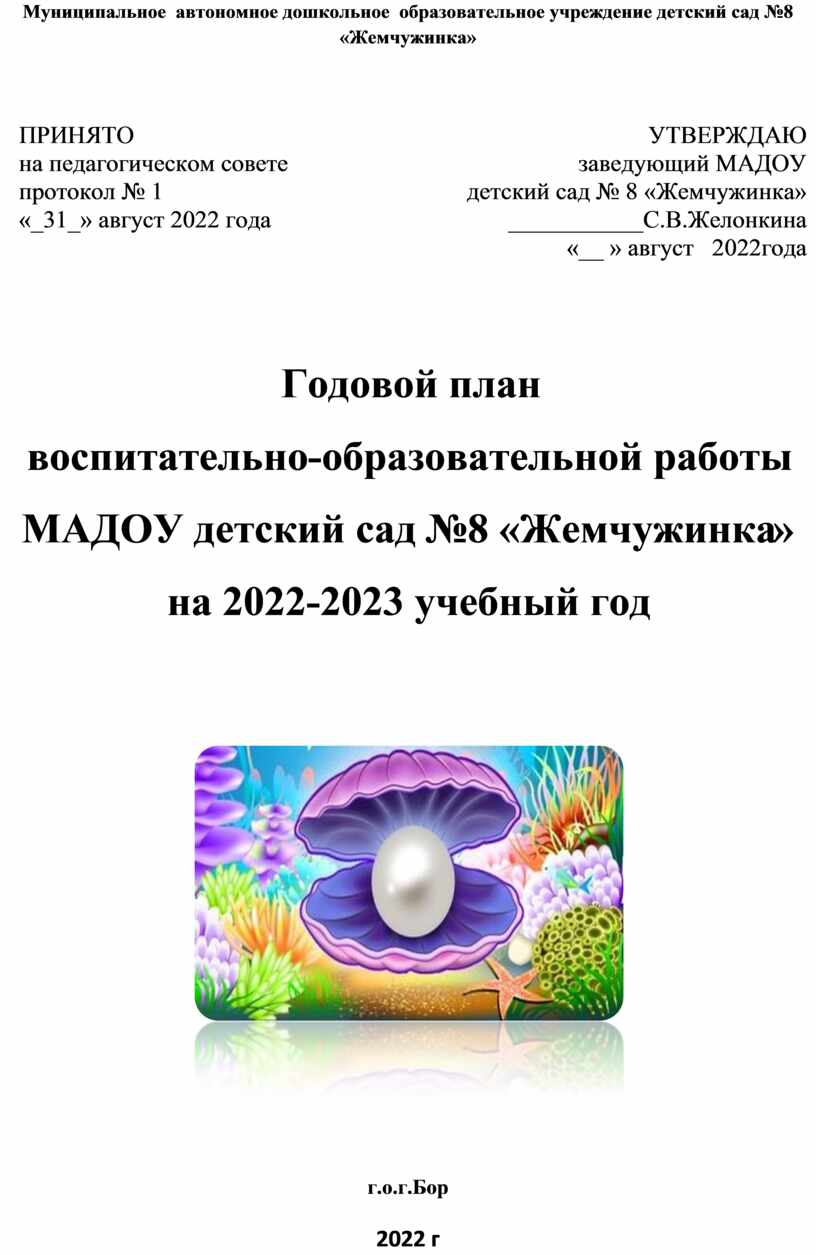 Муниципальное автономное дошкольное образовательное учреждение детский сад №8 «Жемчужинка»

ПРИНЯТО
на педагогическом совете
протокол № 1
«_31_» август 2022 года

УТВЕРЖДАЮ
заведующий МАДОУ
детский сад № 8 «Жемчужинка»
___________С.В.Желонкина
«__ » август 2022года

Годовой план
воспитательно-образовательной работы
МАДОУ детский сад №8 «Жемчужинка»
на 2022-2023 учебный год

г.о.г.Бор

2022 г